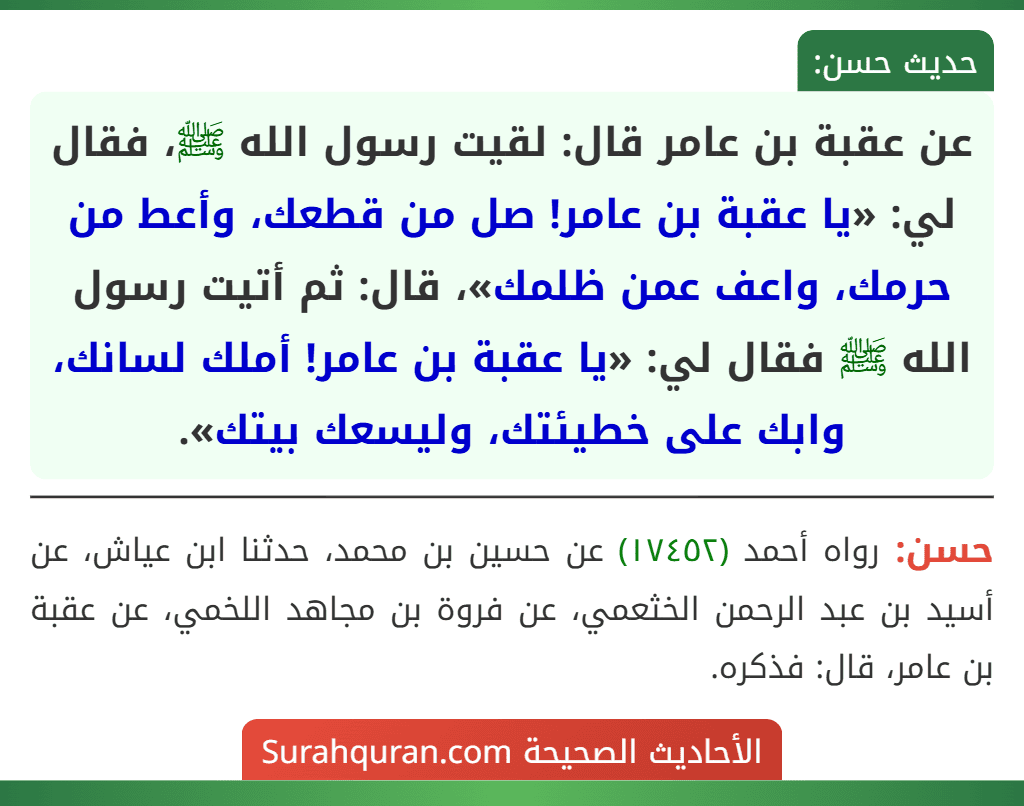 حديث حسن:

عن عقبة بن عامر قال: لقيت رسول الله ﷺ، فقال لي: «يا عقبة بن عامر! صل من قطعك، وأعط من حرمك، واعف عمن ظلمك»، قال: ثم أتيت رسول الله ﷺ فقال لي: «يا عقبة بن عامر! أملك لسانك، وابك على خطيئتك، وليسعك بيتك».

حسن: رواه أحمد (١٧٤٥٢) عن حسين بن محمد، حدثنا ابن عياش، عن أسيد بن عبد الرحمن الخثعمي، عن فروة بن مجاهد اللخمي، عن عقبة بن عامر، قال: فذكره.

الأحاديث الصحيحة Surahquran.com